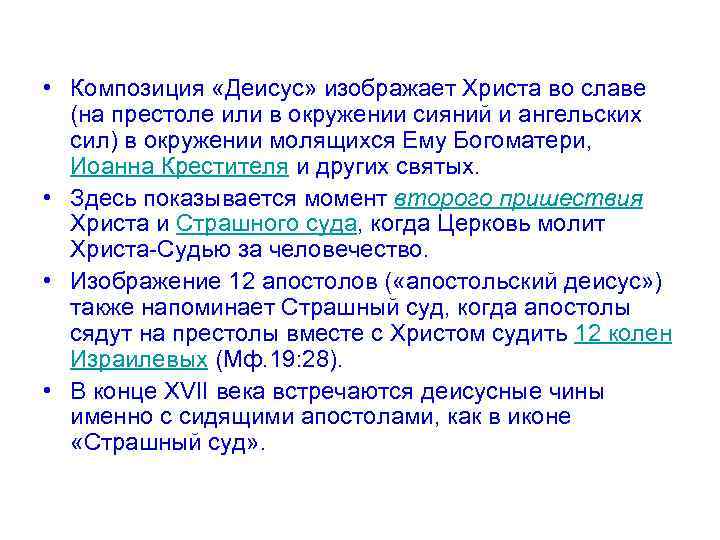 • Композиция «Деисус» изображает Христа во славе (на престоле или в окружении сияний и ангельских сил) в окружении молящихся Ему Богоматери, Иоанна Крестителя и других святых.

• Здесь показывается момент второго пришествия Христа и Страшного суда, когда Церковь молит Христа-Судью за человечество.

• Изображение 12 апостолов («апостольский деисус») также напоминает Страшный суд, когда апостолы сядут на престолы вместе с Христом судить 12 колен Израилевых (Мф.19:28).

• В конце XVII века встречаются деисусные чины именно с сидящими апостолами, как в иконе «Страшный суд».